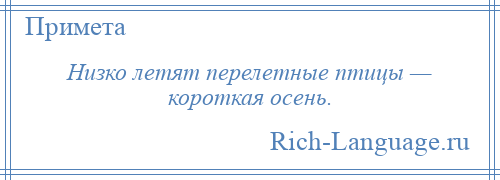 Примета

Низко летят перелетные птицы — короткая осень.

Rich-Language.ru